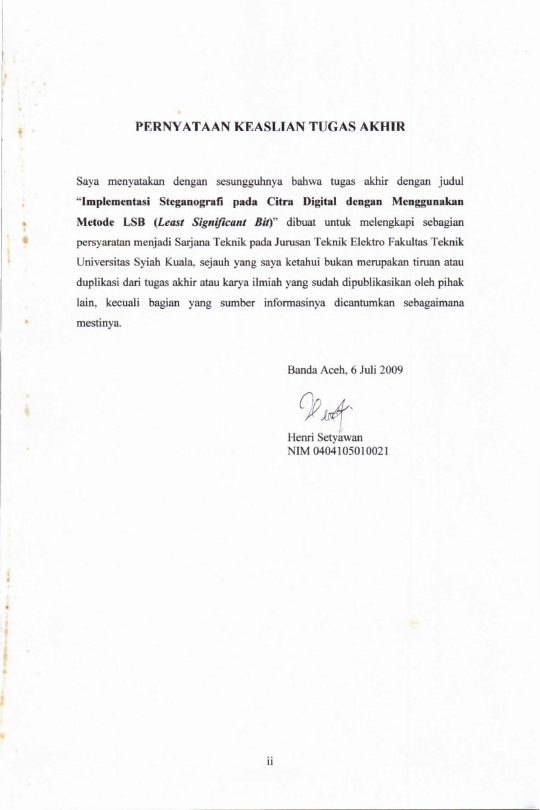 PERNYATAAN KEASLIAN TUGAS AKHIR

Saya menyatakan dengan sesungguhnya bahwa tugas akhir dengan judul "Implementasi Steganografi pada Citra Digital dengan Menggunakan Metode LSB (Least Significant Bit)" dibuat untuk melengkapi sebagian persyaratan menjadi Sarjana Teknik pada Jurusan Teknik Elektro Fakultas Teknik Universitas Syiah Kuala, sejauh yang saya ketahui bukan merupakan tiruan atau duplikasi dari tugas akhir atau karya ilmiah yang sudah dipublikasikan oleh pihak lain, kecuali bagian yang sumber informasinya dicantumkan sebagaimana mestinya.

Banda Aceh, 6 Juli 2009

Henri Setyawan
NIM 0404105010021

ii